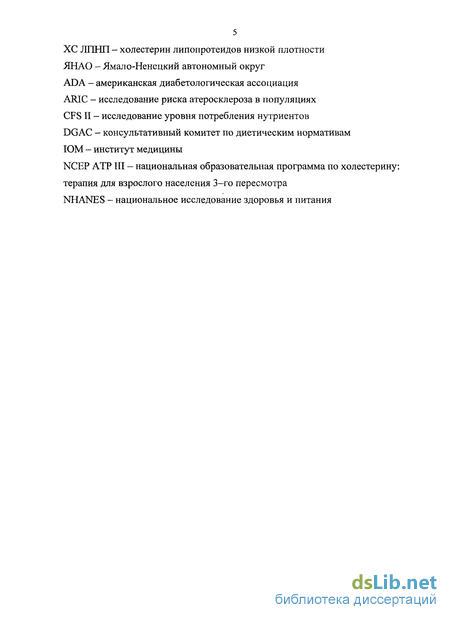 5

ХС ЛПНП – холестерин липопротеидов низкой плотности

ЯНАО – Ямало-Ненецкий автономный округ

ADA – американская диабетологическая ассоциация

ARIC – исследование риска атеросклероза в популяциях

CFS II – исследование уровня потребления нутриентов

DGAC – консультативный комитет по диетическим нормативам

IOM – институт медицины

NCEP ATP III – национальная образовательная программа по холестерину: терапия для взрослого населения 3–го пересмотра

NHANES – национальное исследование здоровья и питания

dsLib.net
библиотека диссертаций